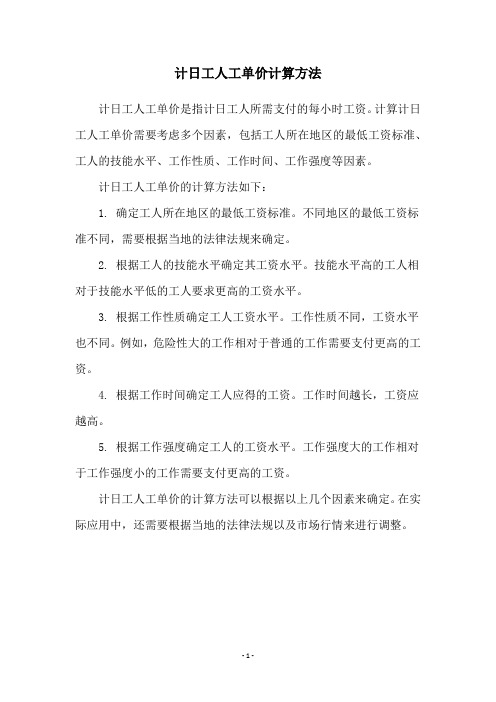 计日工人工单价计算方法

计日工人工单价是指计日工人所需支付的每小时工资。计算计日工人工单价需要考虑多个因素，包括工人所在地区的最低工资标准、工人的技能水平、工作性质、工作时间、工作强度等因素。

计日工人工单价的计算方法如下：

1. 确定工人所在地区的最低工资标准。不同地区的最低工资标准不同，需要根据当地的法律法规来确定。

2. 根据工人的技能水平确定其工资水平。技能水平高的工人相对于技能水平低的工人要求更高的工资水平。

3. 根据工作性质确定工人工资水平。工作性质不同，工资水平也不同。例如，危险性大的工作相对于普通的工作需要支付更高的工资。

4. 根据工作时间确定工人应得的工资。工作时间越长，工资应越高。

5. 根据工作强度确定工人的工资水平。工作强度大的工作相对于工作强度小的工作需要支付更高的工资。

计日工人工单价的计算方法可以根据以上几个因素来确定。在实际应用中，还需要根据当地的法律法规以及市场行情来进行调整。

- 1 -